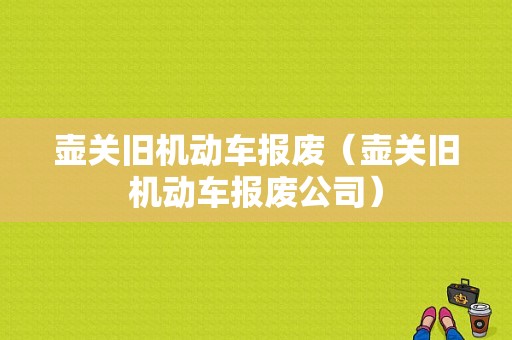 壶关旧机动车报废（壶关旧机动车报废公司）